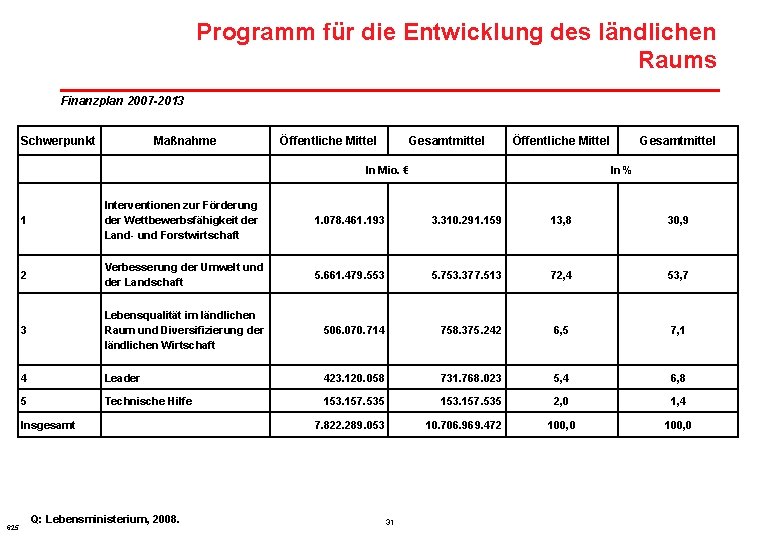 Programm für die Entwicklung des ländlichen Raums

Finanzplan 2007-2013

| Schwerpunkt | Maßnahme | Öffentliche Mittel | Gesamtmittel | Öffentliche Mittel | Gesamtmittel |
|---|---|---|---|---|---|
| | | In Mio. € | | In % | |
| 1 | Interventionen zur Förderung der Wettbewerbsfähigkeit der Land- und Forstwirtschaft | 1.078.461.193 | 3.310.291.159 | 13,8 | 30,9 |
| 2 | Verbesserung der Umwelt und der Landschaft | 5.661.479.553 | 5.753.377.513 | 72,4 | 53,7 |
| 3 | Lebensqualität im ländlichen Raum und Diversifizierung der ländlichen Wirtschaft | 506.070.714 | 758.375.242 | 6,5 | 7,1 |
| 4 | Leader | 423.120.058 | 731.768.023 | 5,4 | 6,8 |
| 5 | Technische Hilfe | 153.157.535 | 153.157.535 | 2,0 | 1,4 |
| Insgesamt | | 7.822.289.053 | 10.706.969.472 | 100,0 | 100,0 |

625 Q: Lebensministerium, 2008.

31